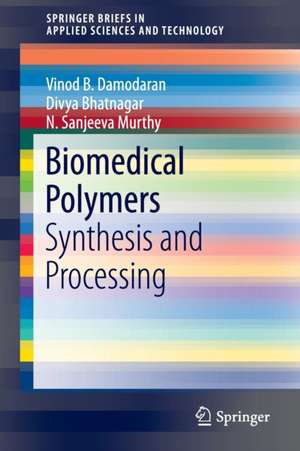 SPRINGER BRIEFS IN
APPLIED SCIENCES AND TECHNOLOGY

Vinod B. Damodaran
Divya Bhatnagar
N. Sanjeeva Murthy

Biomedical Polymers
Synthesis and Processing

Springer